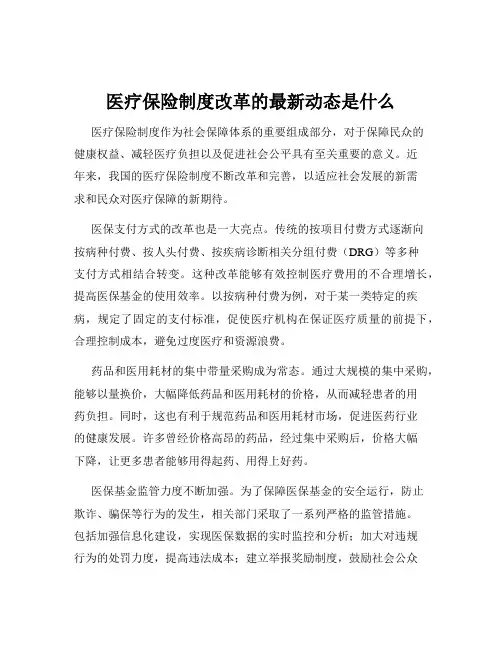 医疗保险制度改革的最新动态是什么

医疗保险制度作为社会保障体系的重要组成部分，对于保障民众的健康权益、减轻医疗负担以及促进社会公平具有至关重要的意义。近年来，我国的医疗保险制度不断改革和完善，以适应社会发展的新需求和民众对医疗保障的新期待。

医保支付方式的改革也是一大亮点。传统的按项目付费方式逐渐向按病种付费、按人头付费、按疾病诊断相关分组付费（DRG）等多种支付方式相结合转变。这种改革能够有效控制医疗费用的不合理增长，提高医保基金的使用效率。以按病种付费为例，对于某一类特定的疾病，规定了固定的支付标准，促使医疗机构在保证医疗质量的前提下，合理控制成本，避免过度医疗和资源浪费。

药品和医用耗材的集中带量采购成为常态。通过大规模的集中采购，能够以量换价，大幅降低药品和医用耗材的价格，从而减轻患者的用药负担。同时，这也有利于规范药品和医用耗材市场，促进医药行业的健康发展。许多曾经价格高昂的药品，经过集中采购后，价格大幅下降，让更多患者能够用得起药、用得上好药。

医保基金监管力度不断加强。为了保障医保基金的安全运行，防止欺诈、骗保等行为的发生，相关部门采取了一系列严格的监管措施。包括加强信息化建设，实现医保数据的实时监控和分析；加大对违规行为的处罚力度，提高违法成本；建立举报奖励制度，鼓励社会公众